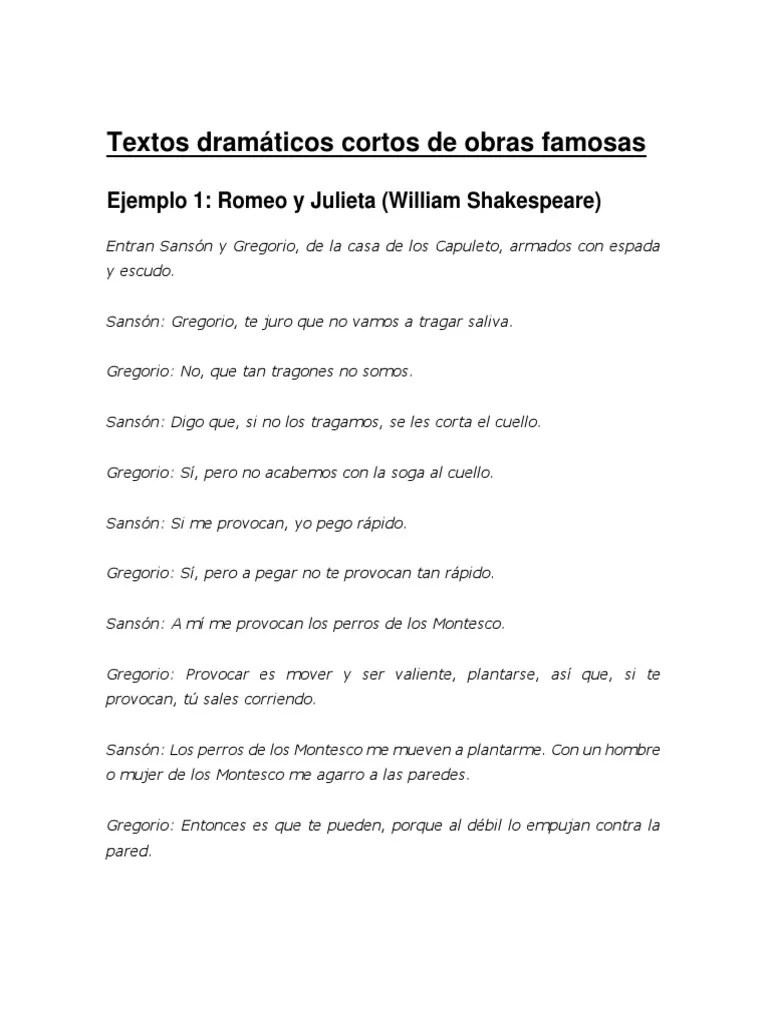 Textos dramáticos cortos de obras famosas

Ejemplo 1: Romeo y Julieta (William Shakespeare)

Entran Sansón y Gregorio, de la casa de los Capuleto, armados con espada y escudo.

Sansón: Gregorio, te juro que no vamos a tragar saliva.

Gregorio: No, que tan tragones no somos.

Sansón: Digo que, si no los tragamos, se les corta el cuello.

Gregorio: Sí, pero no acabemos con la soga al cuello.

Sansón: Si me provocan, yo pego rápido.

Gregorio: Sí, pero a pegar no te provocan tan rápido.

Sansón: A mí me provocan los perros de los Montesco.

Gregorio: Provocar es mover y ser valiente, plantarse, así que, si te provocan, tú sales corriendo.

Sansón: Los perros de los Montesco me mueven a plantarme. Con un hombre o mujer de los Montesco me agarro a las paredes.

Gregorio: Entonces es que te pueden, porque al débil lo empujan contra la pared.